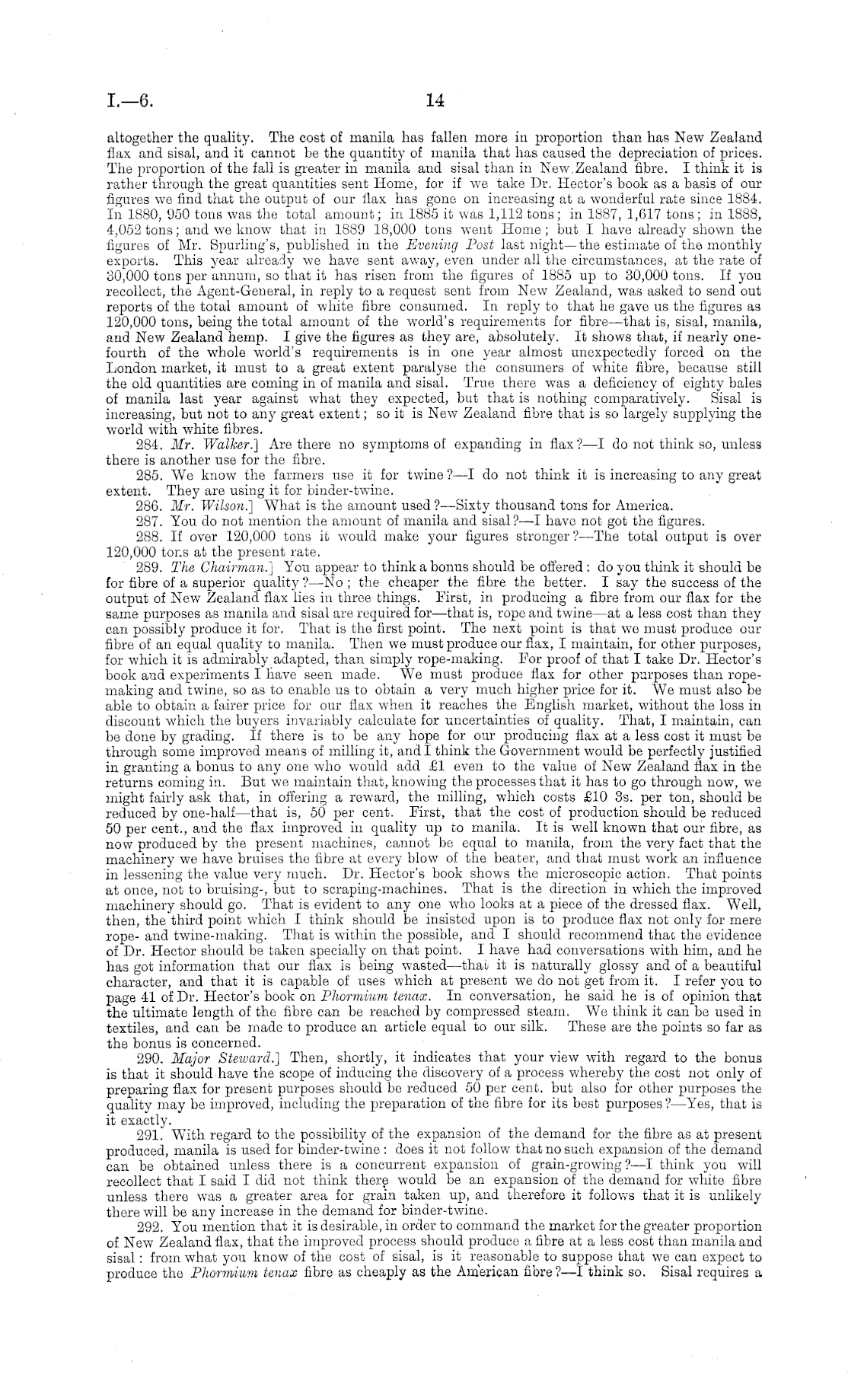 I.—6. 14

altogether the quality. The cost of manila has fallen more in proportion than has New Zealand flax and sisal, and it cannot be the quantity of manila that has caused the depreciation of prices. The proportion of the fall is greater in manila and sisal than in New Zealand fibre. I think it is rather through the great quantities sent Home, for if we take Dr. Hector's book as a basis of our figures we find that the output of our flax has gone on increasing at a wonderful rate since 1884. In 1880, 950 tons was the total amount; in 1885 it was 1,112 tons; in 1887, 1,617 tons; in 1888, 4,052 tons; and we know that in 1889 18,000 tons went Home; but I have already shown the figures of Mr. Spurling's, published in the Evening Post last night—the estimate of the monthly exports. This year already we have sent away, even under all the circumstances, at the rate of 30,000 tons per annum, so that it has risen from the figures of 1885 up to 30,000 tons. If you recollect, the Agent-General, in reply to a request sent from New Zealand, was asked to send out reports of the total amount of white fibre consumed. In reply to that he gave us the figures as 120,000 tons, being the total amount of the world's requirements for fibre—that is, sisal, manila, and New Zealand hemp. I give the figures as they are, absolutely. It shows that, if nearly one-fourth of the whole world's requirements is in one year almost unexpectedly forced on the London market, it must to a great extent paralyse the consumers of white fibre, because still the old quantities are coming in of manila and sisal. True there was a deficiency of eighty bales of manila last year against what they expected, but that is nothing comparatively. Sisal is increasing, but not to any great extent; so it is New Zealand fibre that is so largely supplying the world with white fibres.

284. Mr. Walker.] Are there no symptoms of expanding in flax?—I do not think so, unless there is another use for the fibre.

285. We know the farmers use it for twine?—I do not think it is increasing to any great extent. They are using it for binder-twine.

286. Mr. Wilson.] What is the amount used?—Sixty thousand tons for America.

287. You do not mention the amount of manila and sisal?—I have not got the figures.

288. If over 120,000 tons it would make your figures stronger?—The total output is over 120,000 tons at the present rate.

289. The Chairman.] You appear to think a bonus should be offered: do you think it should be for fibre of a superior quality?—No; the cheaper the fibre the better. I say the success of the output of New Zealand flax lies in three things. First, in producing a fibre from our flax for the same purposes as manila and sisal are required for—that is, rope and twine—at a less cost than they can possibly produce it for. That is the first point. The next point is that we must produce our fibre of an equal quality to manila. Then we must produce our flax, I maintain, for other purposes, for which it is admirably adapted, than simply rope-making. For proof of that I take Dr. Hector's book and experiments I have seen made. We must produce flax for other purposes than rope-making and twine, so as to enable us to obtain a very much higher price for it. We must also be able to obtain a fairer price for our flax when it reaches the English market, without the loss in discount which the buyers invariably calculate for uncertainties of quality. That, I maintain, can be done by grading. If there is to be any hope for our producing flax at a less cost it must be through some improved means of milling it, and I think the Government would be perfectly justified in granting a bonus to any one who would add £1 even to the value of New Zealand flax in the returns coming in. But we maintain that, knowing the processes that it has to go through now, we might fairly ask that, in offering a reward, the milling, which costs £10 3s. per ton, should be reduced by one-half—that is, 50 per cent. First, that the cost of production should be reduced 50 per cent., and the flax improved in quality up to manila. It is well known that our fibre, as now produced by the present machines, cannot be equal to manila, from the very fact that the machinery we have bruises the fibre at every blow of the beater, and that must work an influence in lessening the value very much. Dr. Hector's book shows the microscopic action. That points at once, not to bruising-, but to scraping-machines. That is the direction in which the improved machinery should go. That is evident to any one who looks at a piece of the dressed flax. Well, then, the third point which I think should be insisted upon is to produce flax not only for mere rope- and twine-making. That is within the possible, and I should recommend that the evidence of Dr. Hector should be taken specially on that point. I have had conversations with him, and he has got information that our flax is being wasted—that it is naturally glossy and of a beautiful character, and that it is capable of uses which at present we do not get from it. I refer you to page 41 of Dr. Hector's book on Phormium tenax. In conversation, he said he is of opinion that the ultimate length of the fibre can be reached by compressed steam. We think it can be used in textiles, and can be made to produce an article equal to our silk. These are the points so far as the bonus is concerned.

290. Major Steward.] Then, shortly, it indicates that your view with regard to the bonus is that it should have the scope of inducing the discovery of a process whereby the cost not only of preparing flax for present purposes should be reduced 50 per cent. but also for other purposes the quality may be improved, including the preparation of the fibre for its best purposes?—Yes, that is it exactly.

291. With regard to the possibility of the expansion of the demand for the fibre as at present produced, manila is used for binder-twine: does it not follow that no such expansion of the demand can be obtained unless there is a concurrent expansion of grain-growing?—I think you will recollect that I said I did not think there would be an expansion of the demand for white fibre unless there was a greater area for grain taken up, and therefore it follows that it is unlikely there will be any increase in the demand for binder-twine.

292. You mention that it is desirable, in order to command the market for the greater proportion of New Zealand flax, that the improved process should produce a fibre at a less cost than manila and sisal: from what you know of the cost of sisal, is it reasonable to suppose that we can expect to produce the Phormium tenax fibre as cheaply as the American fibre?—I think so. Sisal requires a